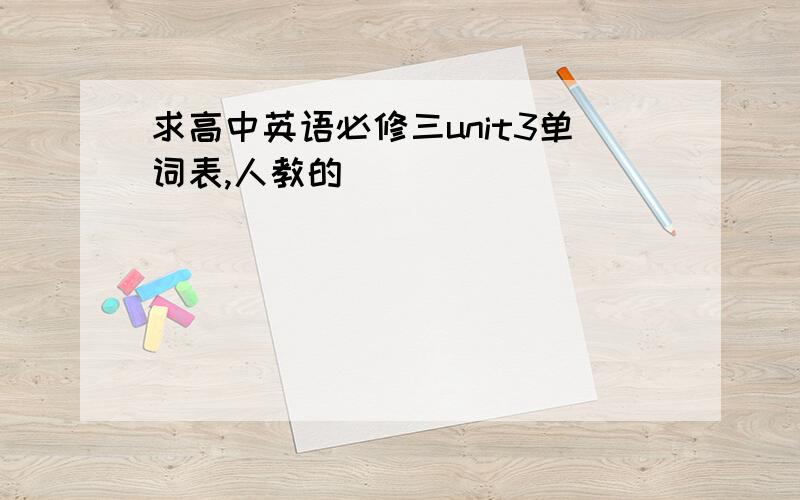 求高中英语必修三unit3单词表,人教的